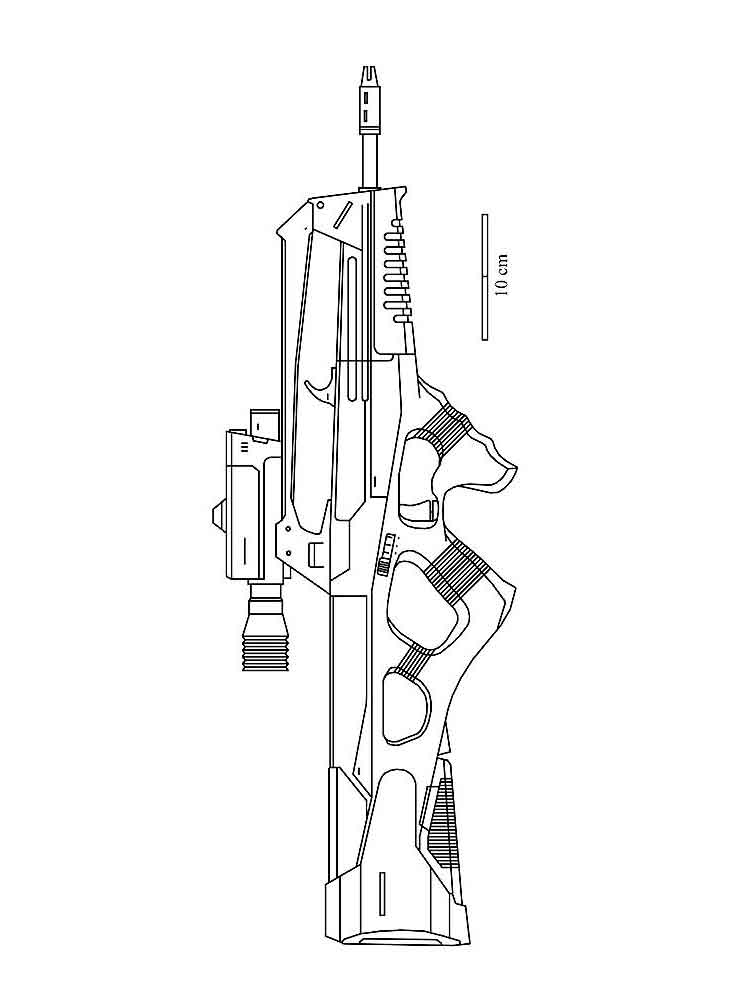 10 cm